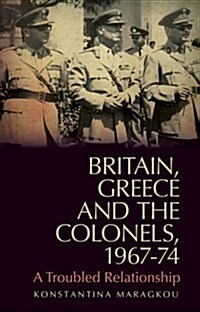 BRITAIN, GREECE AND THE COLONELS, 1967-74

A Troubled Relationship

KONSTANTINA MARAGKOU